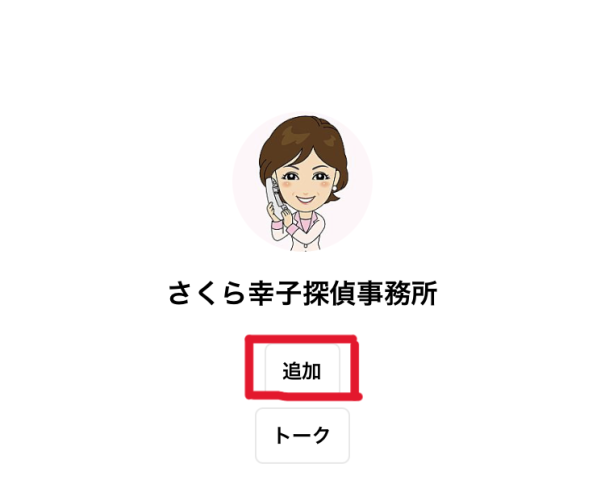 さくら幸子探偵事務所

追加

トーク